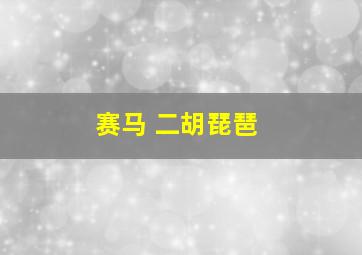 赛马 二胡琵琶